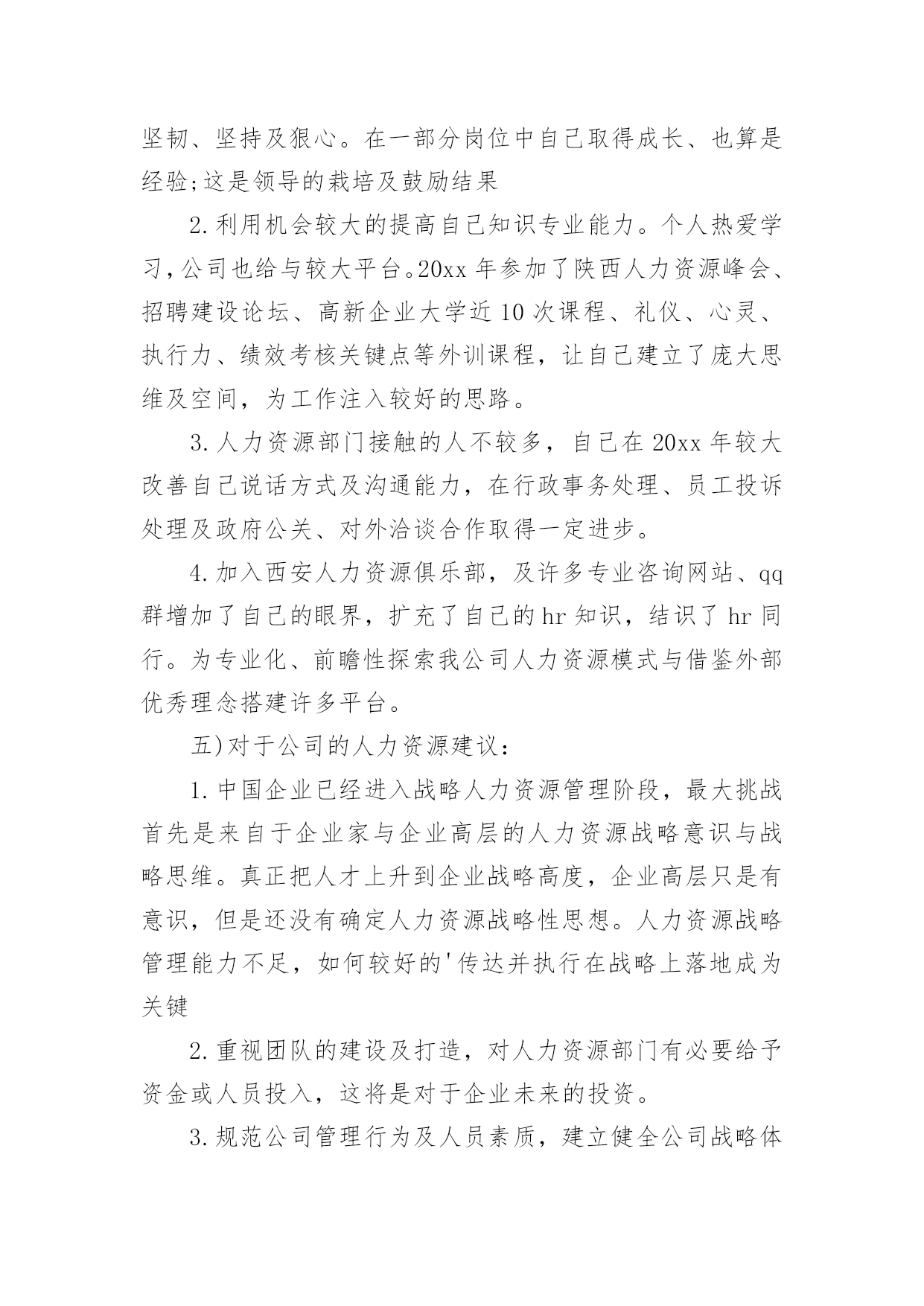 坚韧、坚持及狠心。在一部分岗位中自己取得成长、也算是经验;这是领导的栽培及鼓励结果

2.利用机会较大的提高自己知识专业能力。个人热爱学习,公司也给与较大平台。20xx 年参加了陕西人力资源峰会、招聘建设论坛、高新企业大学近 10 次课程、礼仪、心灵、执行力、绩效考核关键点等外训课程，让自己建立了庞大思维及空间，为工作注入较好的思路。

3.人力资源部门接触的人不较多，自己在 20xx 年较大改善自己说话方式及沟通能力，在行政事务处理、员工投诉处理及政府公关、对外洽谈合作取得一定进步。

4.加入西安人力资源俱乐部，及许多专业咨询网站、qq 群增加了自己的眼界，扩充了自己的 hr 知识，结识了 hr 同行。为专业化、前瞻性探索我公司人力资源模式与借鉴外部优秀理念搭建许多平台。

五)对于公司的人力资源建议:

1.中国企业已经进入战略人力资源管理阶段，最大挑战首先是来自于企业家与企业高层的人力资源战略意识与战略思维。真正把人才上升到企业战略高度，企业高层只是有意识，但是还没有确定人力资源战略性思想。人力资源战略管理能力不足，如何较好的'传达并执行在战略上落地成为关键

2.重视团队的建设及打造，对人力资源部门有必要给予资金或人员投入，这将是对于企业未来的投资。

3.规范公司管理行为及人员素质，建立健全公司战略体